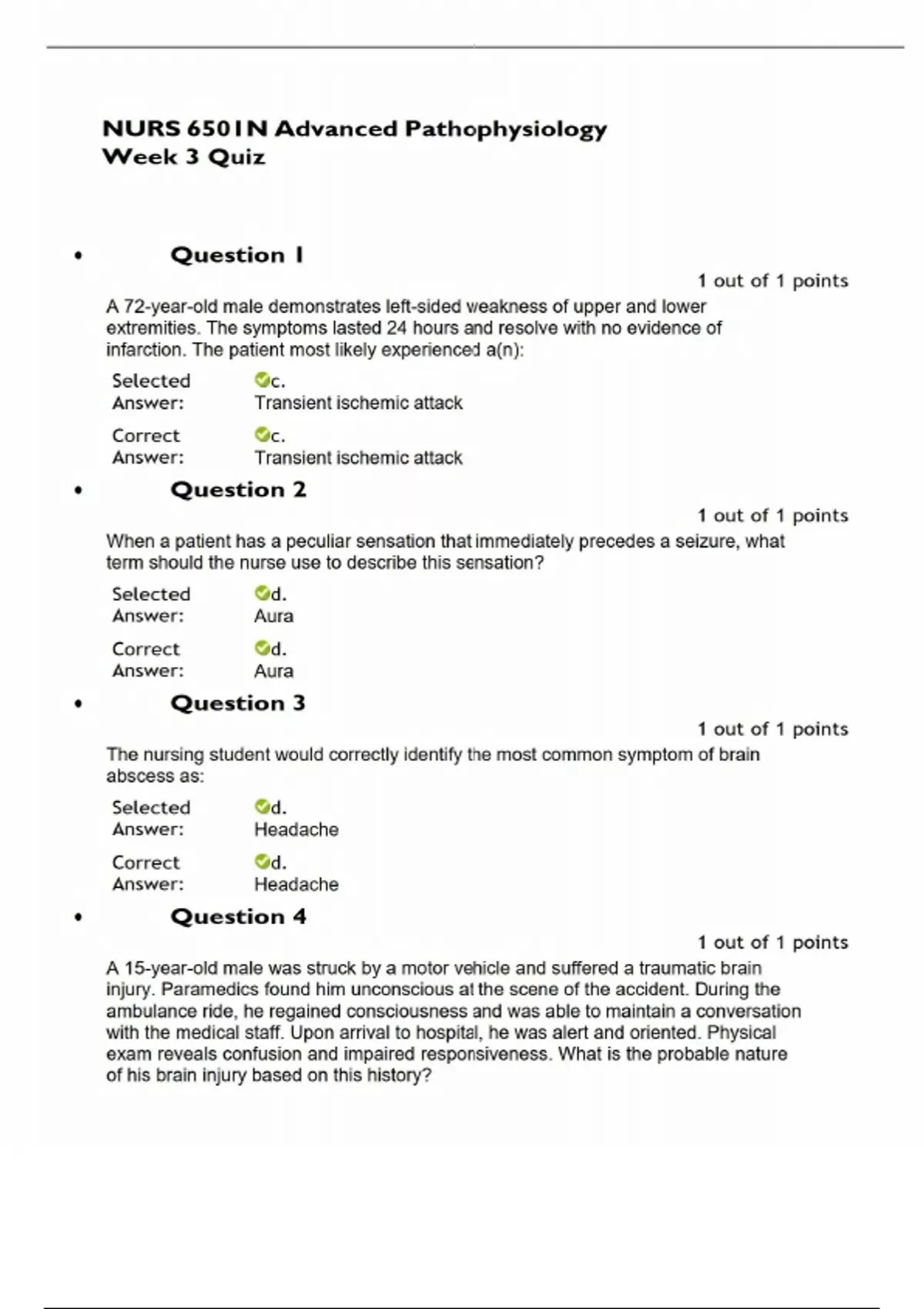 NURS 6501N Advanced Pathophysiology
Week 3 Quiz

• Question 1

1 out of 1 points

A 72-year-old male demonstrates left-sided weakness of upper and lower extremities. The symptoms lasted 24 hours and resolve with no evidence of infarction. The patient most likely experienced a(n):

Selected Answer: c. Transient ischemic attack

Correct Answer: c. Transient ischemic attack

• Question 2

1 out of 1 points

When a patient has a peculiar sensation that immediately precedes a seizure, what term should the nurse use to describe this sensation?

Selected Answer: d. Aura

Correct Answer: d. Aura

• Question 3

1 out of 1 points

The nursing student would correctly identify the most common symptom of brain abscess as:

Selected Answer: d. Headache

Correct Answer: d. Headache

• Question 4

1 out of 1 points

A 15-year-old male was struck by a motor vehicle and suffered a traumatic brain injury. Paramedics found him unconscious at the scene of the accident. During the ambulance ride, he regained consciousness and was able to maintain a conversation with the medical staff. Upon arrival to hospital, he was alert and oriented. Physical exam reveals confusion and impaired responsiveness. What is the probable nature of his brain injury based on this history?